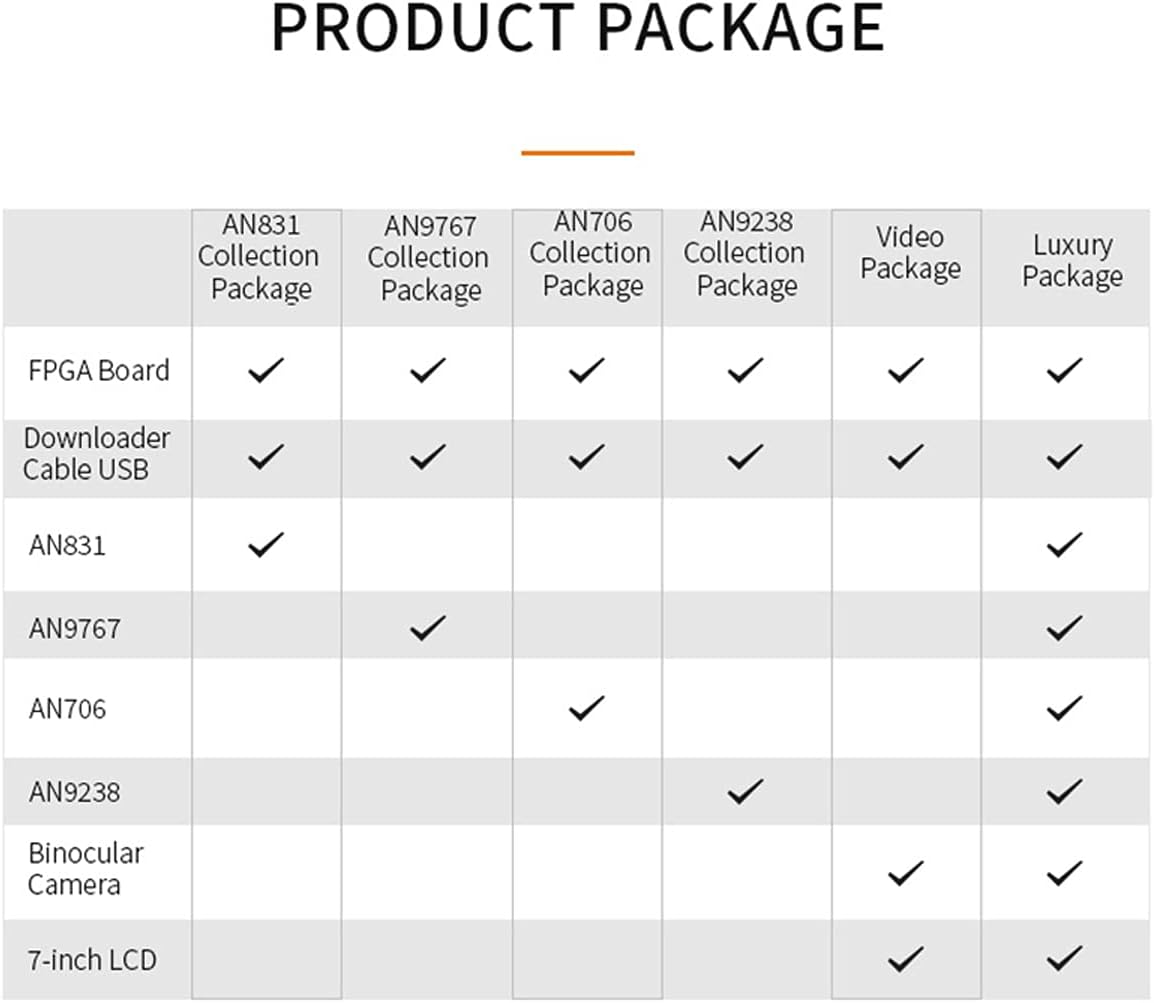 PRODUCT PACKAGE

| | AN831 Collection Package | AN9767 Collection Package | AN706 Collection Package | AN9238 Collection Package | Video Package | Luxury Package |
|---|---|---|---|---|---|---|
| FPGA Board | ✓ | ✓ | ✓ | ✓ | ✓ | ✓ |
| Downloader Cable USB | ✓ | ✓ | ✓ | ✓ | ✓ | ✓ |
| AN831 | ✓ | | | | | ✓ |
| AN9767 | | ✓ | | | | ✓ |
| AN706 | | | ✓ | | | ✓ |
| AN9238 | | | | ✓ | | ✓ |
| Binocular Camera | | | | | ✓ | ✓ |
| 7-inch LCD | | | | | ✓ | ✓ |